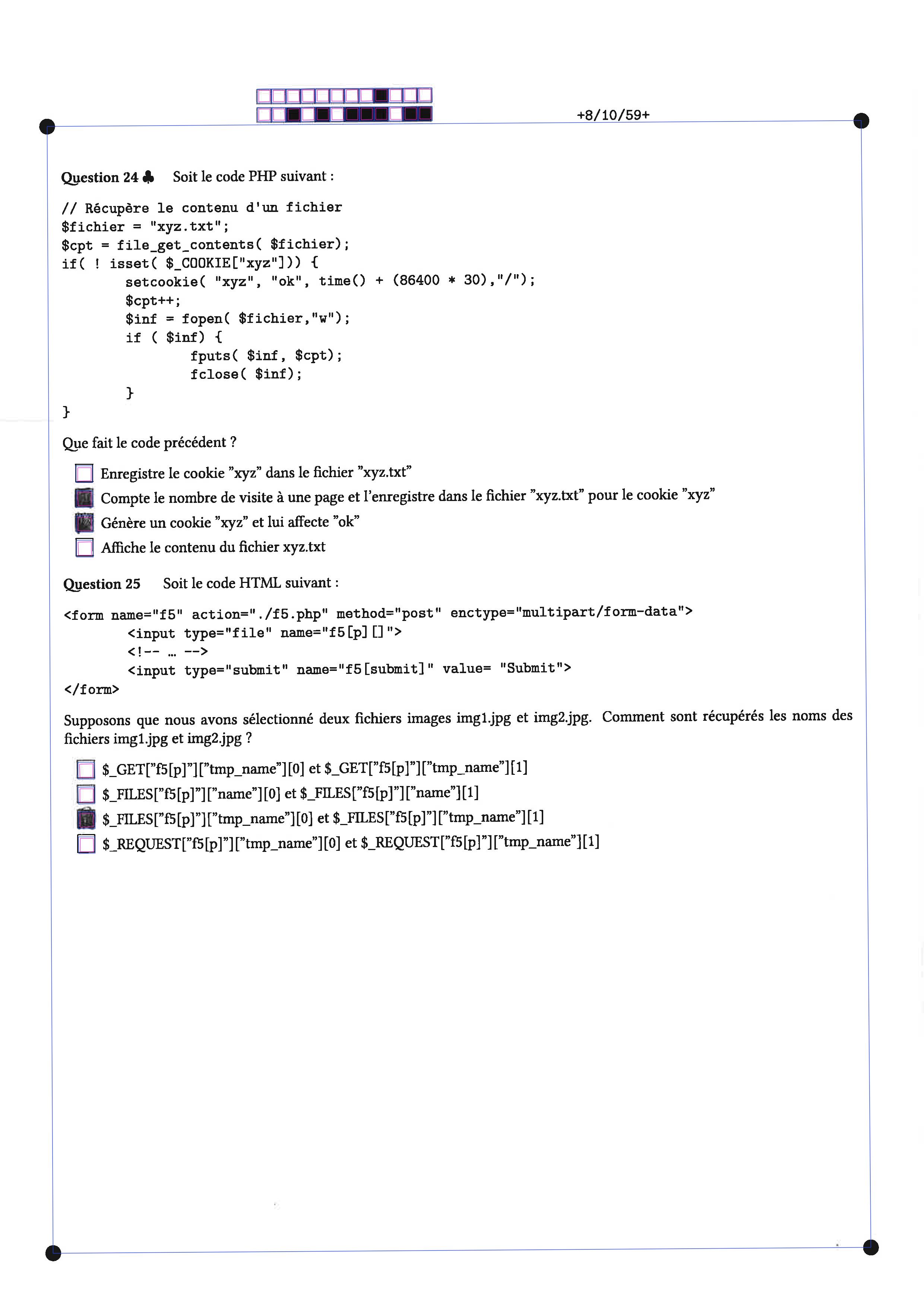 +8/10/59+

Question 24 ♣ Soit le code PHP suivant :

// Récupère le contenu d'un fichier
$fichier = "xyz.txt";
$cpt = file_get_contents( $fichier);
if( ! isset( $_COOKIE["xyz"])) {
setcookie( "xyz", "ok", time() + (86400 * 30),"/");
$cpt++;
$inf = fopen( $fichier,"w");
if ( $inf) {
fputs( $inf, $cpt);
fclose( $inf);
}
}

Que fait le code précédent ?

☐ Enregistre le cookie "xyz" dans le fichier "xyz.txt"
☒ Compte le nombre de visite à une page et l'enregistre dans le fichier "xyz.txt" pour le cookie "xyz"
☒ Génère un cookie "xyz" et lui affecte "ok"
☐ Affiche le contenu du fichier xyz.txt

Question 25 Soit le code HTML suivant :

<form name="f5" action="./f5.php" method="post" enctype="multipart/form-data">
<input type="file" name="f5[p][]">
<!-- … -->
<input type="submit" name="f5[submit]" value= "Submit">
</form>

Supposons que nous avons sélectionné deux fichiers images img1.jpg et img2.jpg. Comment sont récupérés les noms des fichiers img1.jpg et img2.jpg ?

☐ $_GET["f5[p]"]["tmp_name"][0] et $_GET["f5[p]"]["tmp_name"][1]
☐ $_FILES["f5[p]"]["name"][0] et $_FILES["f5[p]"]["name"][1]
☒ $_FILES["f5[p]"]["tmp_name"][0] et $_FILES["f5[p]"]["tmp_name"][1]
☐ $_REQUEST["f5[p]"]["tmp_name"][0] et $_REQUEST["f5[p]"]["tmp_name"][1]